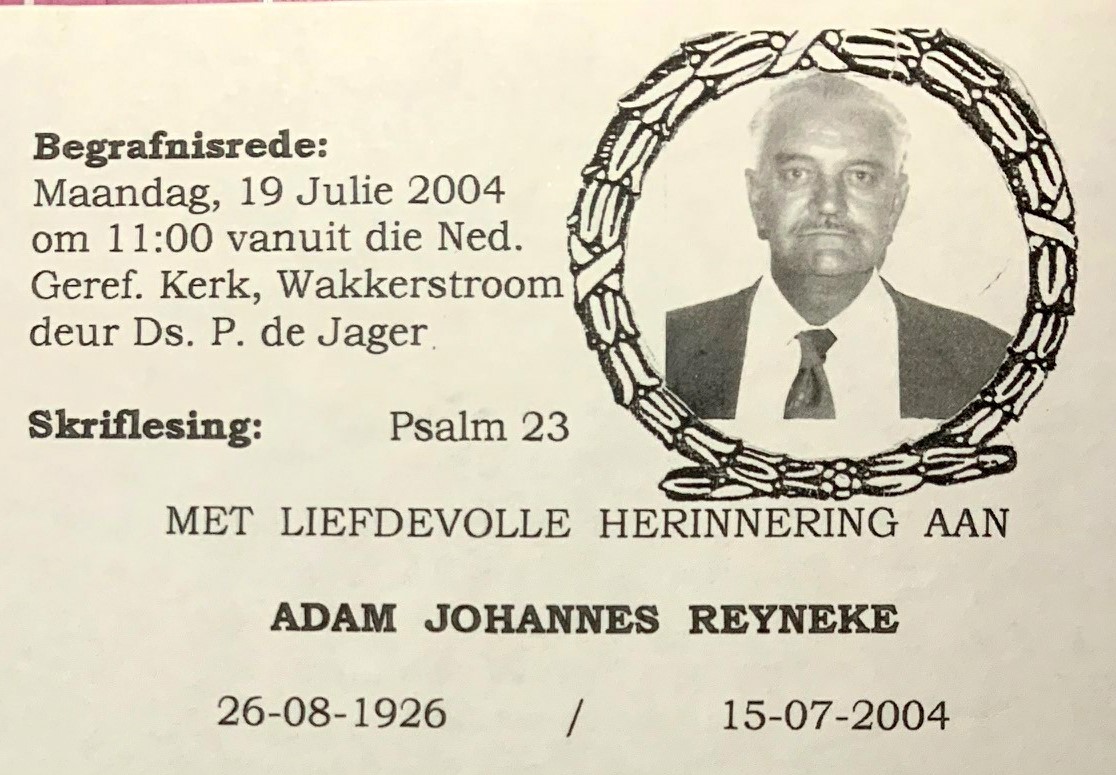 Begrafnisrede:
Maandag, 19 Julie 2004 om 11:00 vanuit die Ned. Geref. Kerk, Wakkerstroom deur Ds. P. de Jager

Skriflesing: Psalm 23

MET LIEFDEVOLLE HERINNERING AAN

ADAM JOHANNES REYNEKE

26-08-1926 / 15-07-2004